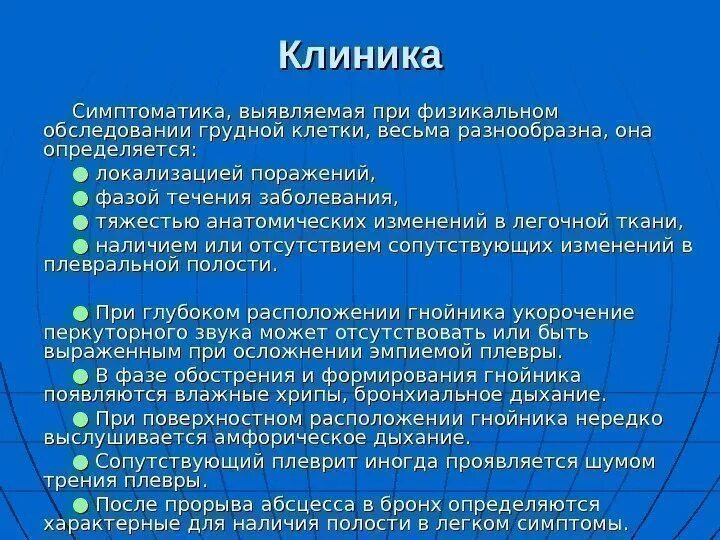 Клиника

Симптоматика, выявляемая при физикальном обследовании грудной клетки, весьма разнообразна, она определяется:

● локализацией поражений,

● фазой течения заболевания,

● тяжестью анатомических изменений в легочной ткани,

● наличием или отсутствием сопутствующих изменений в плевральной полости.

● При глубоком расположении гнойника укорочение перкуторного звука может отсутствовать или быть выраженным при осложнении эмпиемой плевры.

● В фазе обострения и формирования гнойника появляются влажные хрипы, бронхиальное дыхание.

● При поверхностном расположении гнойника нередко выслушивается амфорическое дыхание.

● Сопутствующий плеврит иногда проявляется шумом трения плевры.

● После прорыва абсцесса в бронх определяются характерные для наличия полости в легком симптомы.